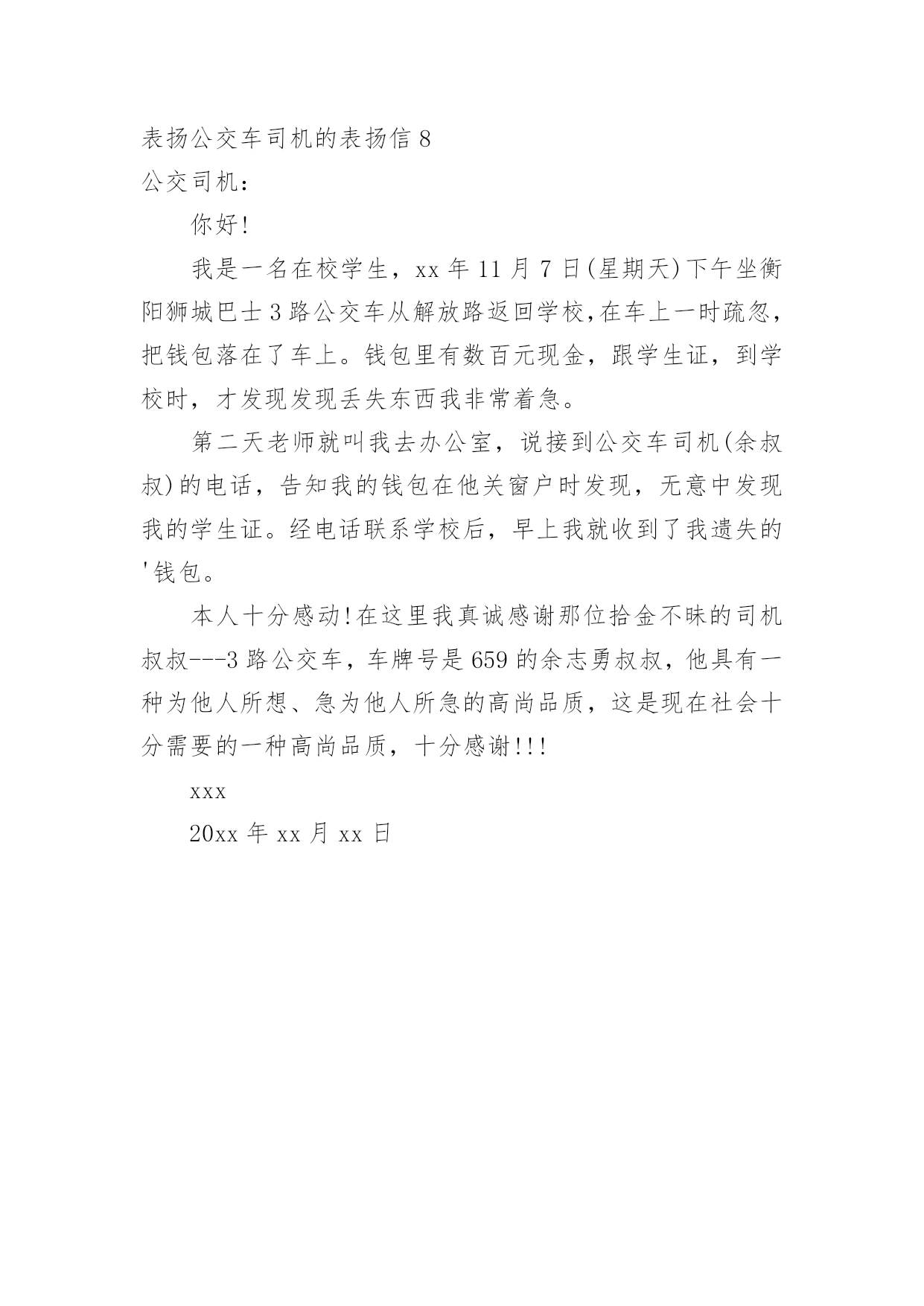 表扬公交车司机的表扬信 8

公交司机：

你好!

我是一名在校学生，xx 年 11 月 7 日(星期天)下午坐衡阳狮城巴士 3 路公交车从解放路返回学校,在车上一时疏忽，把钱包落在了车上。钱包里有数百元现金，跟学生证，到学校时，才发现发现丢失东西我非常着急。

第二天老师就叫我去办公室，说接到公交车司机(余叔叔)的电话，告知我的钱包在他关窗户时发现，无意中发现我的学生证。经电话联系学校后，早上我就收到了我遗失的'钱包。

本人十分感动!在这里我真诚感谢那位拾金不昧的司机叔叔---3 路公交车，车牌号是 659 的余志勇叔叔，他具有一种为他人所想、急为他人所急的高尚品质，这是现在社会十分需要的一种高尚品质，十分感谢!!!

xxx

20xx 年 xx 月 xx 日